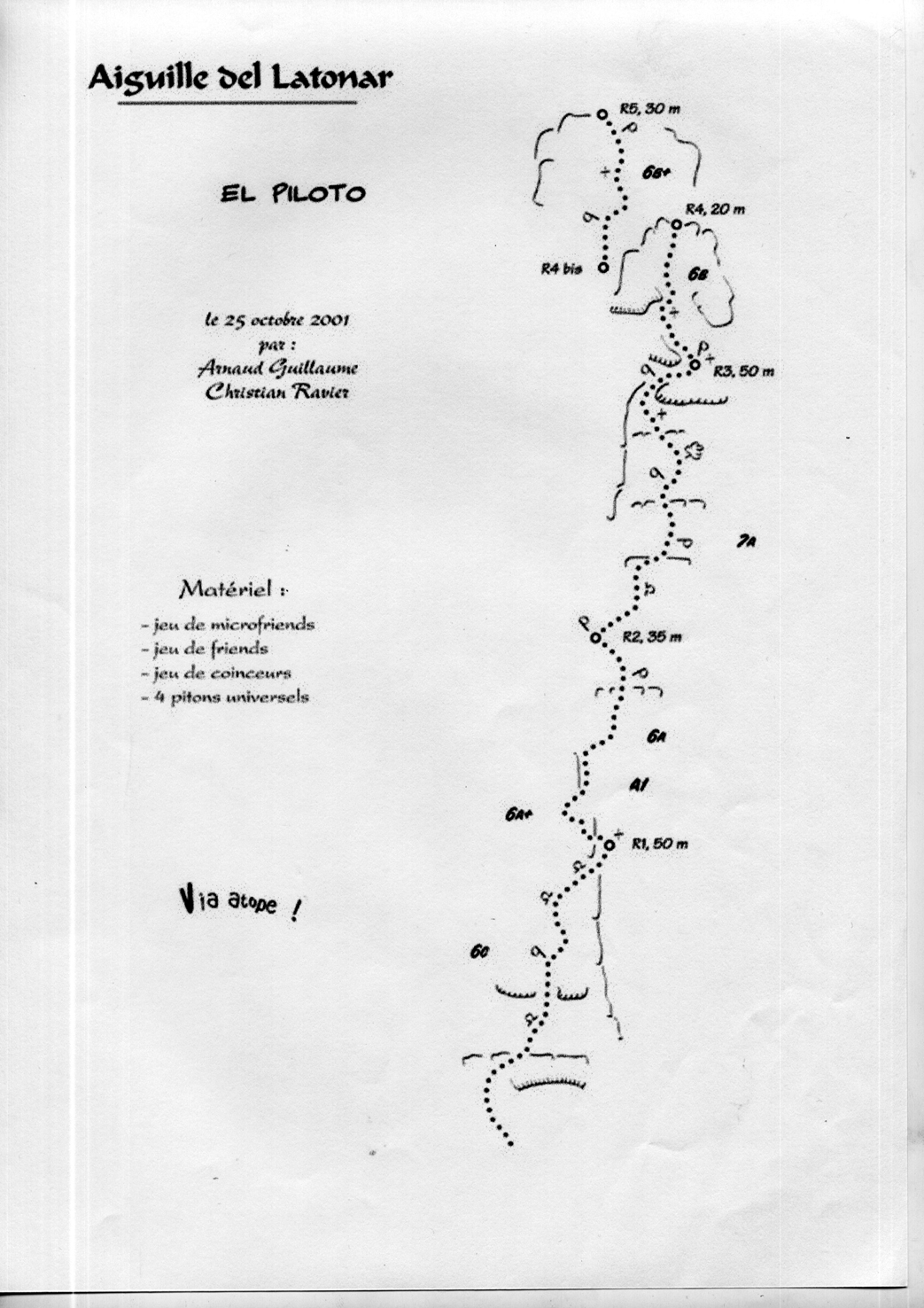 Aiguille del Latonar

EL PILOTO

le 25 octobre 2001
par :
Arnaud Guillaume
Christian Ravier

Matériel :
- jeu de microfriends
- jeu de friends
- jeu de coinceurs
- 4 pitons universels

Via atope !

R5, 30 m
6B+
R4, 20 m
R4 bis
6B
R3, 50 m
7A
R2, 35 m
6A
A1
6A+
R1, 50 m
6C